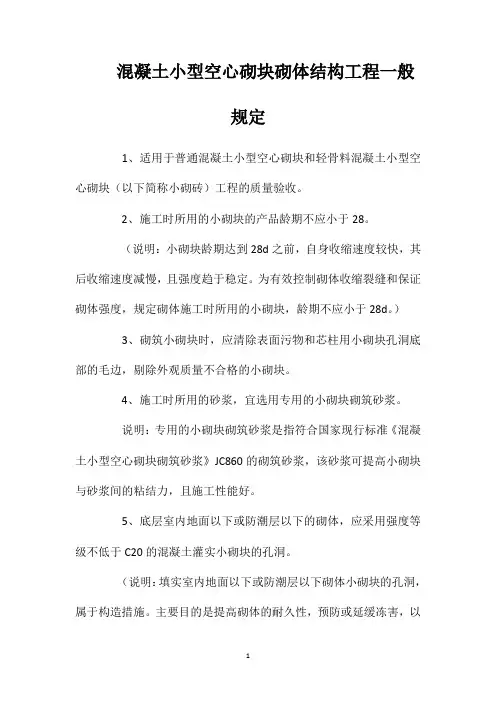 混凝土小型空心砌块砌体结构工程一般规定

1、适用于普通混凝土小型空心砌块和轻骨料混凝土小型空心砌块（以下简称小砌砖）工程的质量验收。

2、施工时所用的小砌块的产品龄期不应小于28。

（说明：小砌块龄期达到28d之前，自身收缩速度较快，其后收缩速度减慢，且强度趋于稳定。为有效控制砌体收缩裂缝和保证砌体强度，规定砌体施工时所用的小砌块，龄期不应小于28d。）

3、砌筑小砌块时，应清除表面污物和芯柱用小砌块孔洞底部的毛边，剔除外观质量不合格的小砌块。

4、施工时所用的砂浆，宜选用专用的小砌块砌筑砂浆。

说明：专用的小砌块砌筑砂浆是指符合国家现行标准《混凝土小型空心砌块砌筑砂浆》JC860的砌筑砂浆，该砂浆可提高小砌块与砂浆间的粘结力，且施工性能好。

5、底层室内地面以下或防潮层以下的砌体，应采用强度等级不低于C20的混凝土灌实小砌块的孔洞。

（说明：填实室内地面以下或防潮层以下砌体小砌块的孔洞，属于构造措施。主要目的是提高砌体的耐久性，预防或延缓冻害，以

1